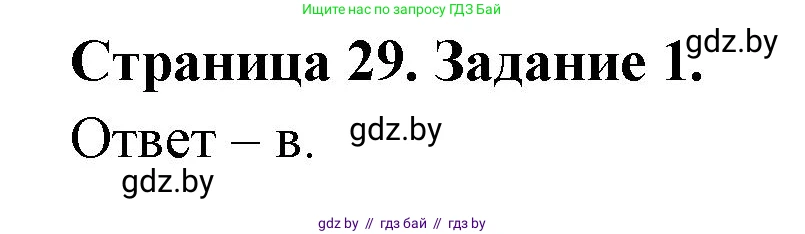 Ищите нас по запросу ГДЗ Бай

Страница 29. Задание 1. gdz.by

Ответ – в. gdz.by

gdz.by

gdz by // гдз бай // гдз by